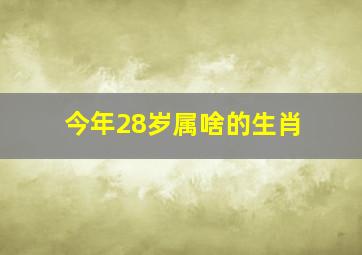 今年28岁属啥的生肖